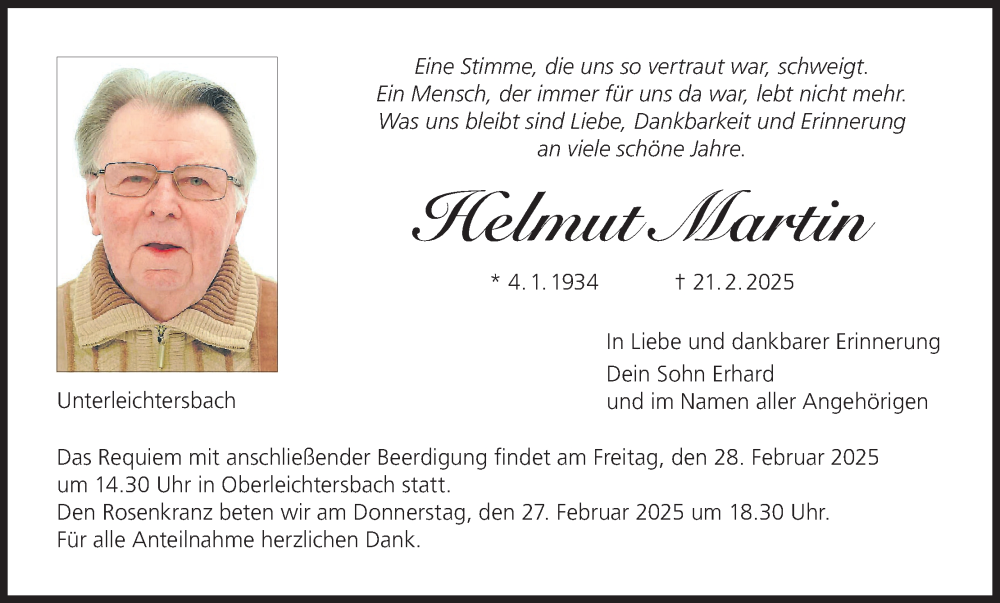 Eine Stimme, die uns so vertraut war, schweigt.
Ein Mensch, der immer für uns da war, lebt nicht mehr.
Was uns bleibt sind Liebe, Dankbarkeit und Erinnerung an viele schöne Jahre.

Helmut Martin

* 4. 1. 1934 † 21. 2. 2025

In Liebe und dankbarer Erinnerung

Dein Sohn Erhard
und im Namen aller Angehörigen

Unterleichtersbach

Das Requiem mit anschließender Beerdigung findet am Freitag, den 28. Februar 2025 um 14.30 Uhr in Oberleichtersbach statt.
Den Rosenkranz beten wir am Donnerstag, den 27. Februar 2025 um 18.30 Uhr.
Für alle Anteilnahme herzlichen Dank.